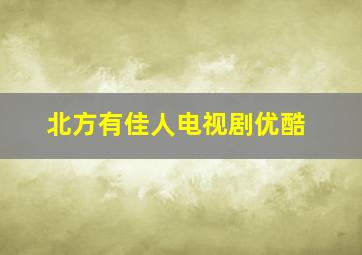 北方有佳人电视剧优酷